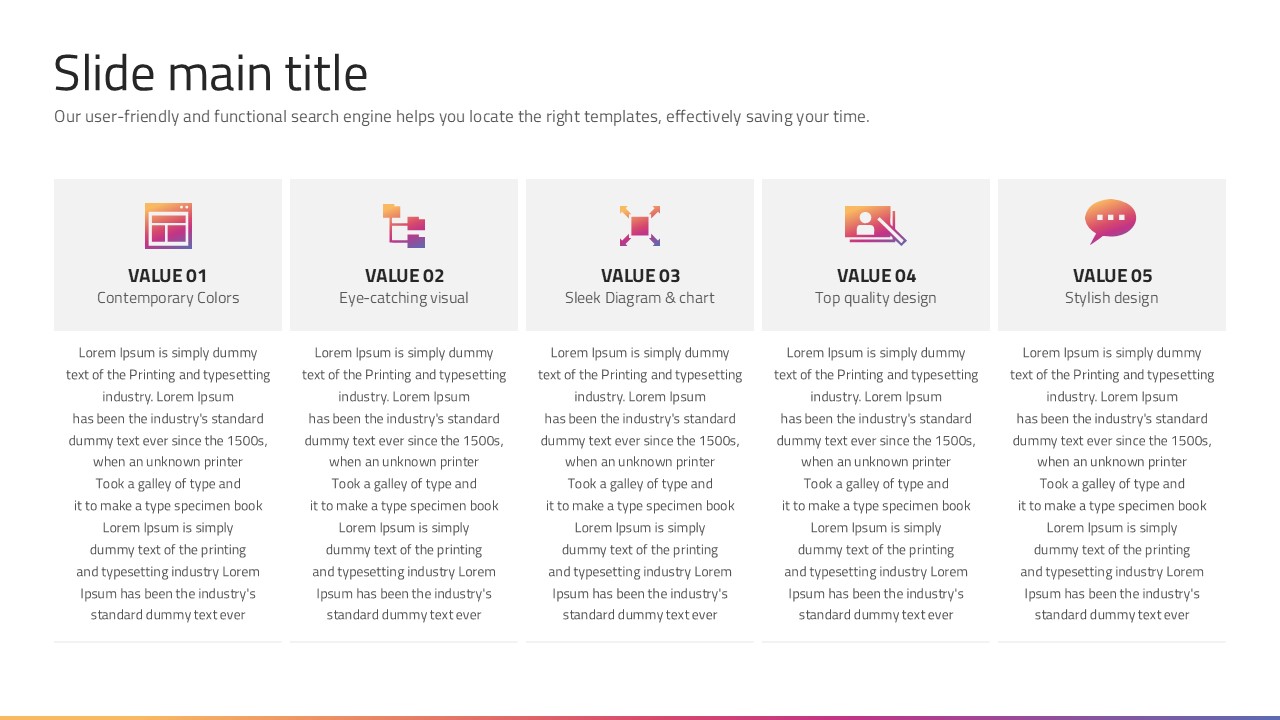 Slide main title

Our user-friendly and functional search engine helps you locate the right templates, effectively saving your time.

VALUE 01
Contemporary Colors

Lorem Ipsum is simply dummy text of the Printing and typesetting industry. Lorem Ipsum has been the industry's standard dummy text ever since the 1500s, when an unknown printer Took a galley of type and it to make a type specimen book Lorem Ipsum is simply dummy text of the printing and typesetting industry Lorem Ipsum has been the industry's standard dummy text ever

VALUE 02
Eye-catching visual

Lorem Ipsum is simply dummy text of the Printing and typesetting industry. Lorem Ipsum has been the industry's standard dummy text ever since the 1500s, when an unknown printer Took a galley of type and it to make a type specimen book Lorem Ipsum is simply dummy text of the printing and typesetting industry Lorem Ipsum has been the industry's standard dummy text ever

VALUE 03
Sleek Diagram & chart

Lorem Ipsum is simply dummy text of the Printing and typesetting industry. Lorem Ipsum has been the industry's standard dummy text ever since the 1500s, when an unknown printer Took a galley of type and it to make a type specimen book Lorem Ipsum is simply dummy text of the printing and typesetting industry Lorem Ipsum has been the industry's standard dummy text ever

VALUE 04
Top quality design

Lorem Ipsum is simply dummy text of the Printing and typesetting industry. Lorem Ipsum has been the industry's standard dummy text ever since the 1500s, when an unknown printer Took a galley of type and it to make a type specimen book Lorem Ipsum is simply dummy text of the printing and typesetting industry Lorem Ipsum has been the industry's standard dummy text ever

VALUE 05
Stylish design

Lorem Ipsum is simply dummy text of the Printing and typesetting industry. Lorem Ipsum has been the industry's standard dummy text ever since the 1500s, when an unknown printer Took a galley of type and it to make a type specimen book Lorem Ipsum is simply dummy text of the printing and typesetting industry Lorem Ipsum has been the industry's standard dummy text ever